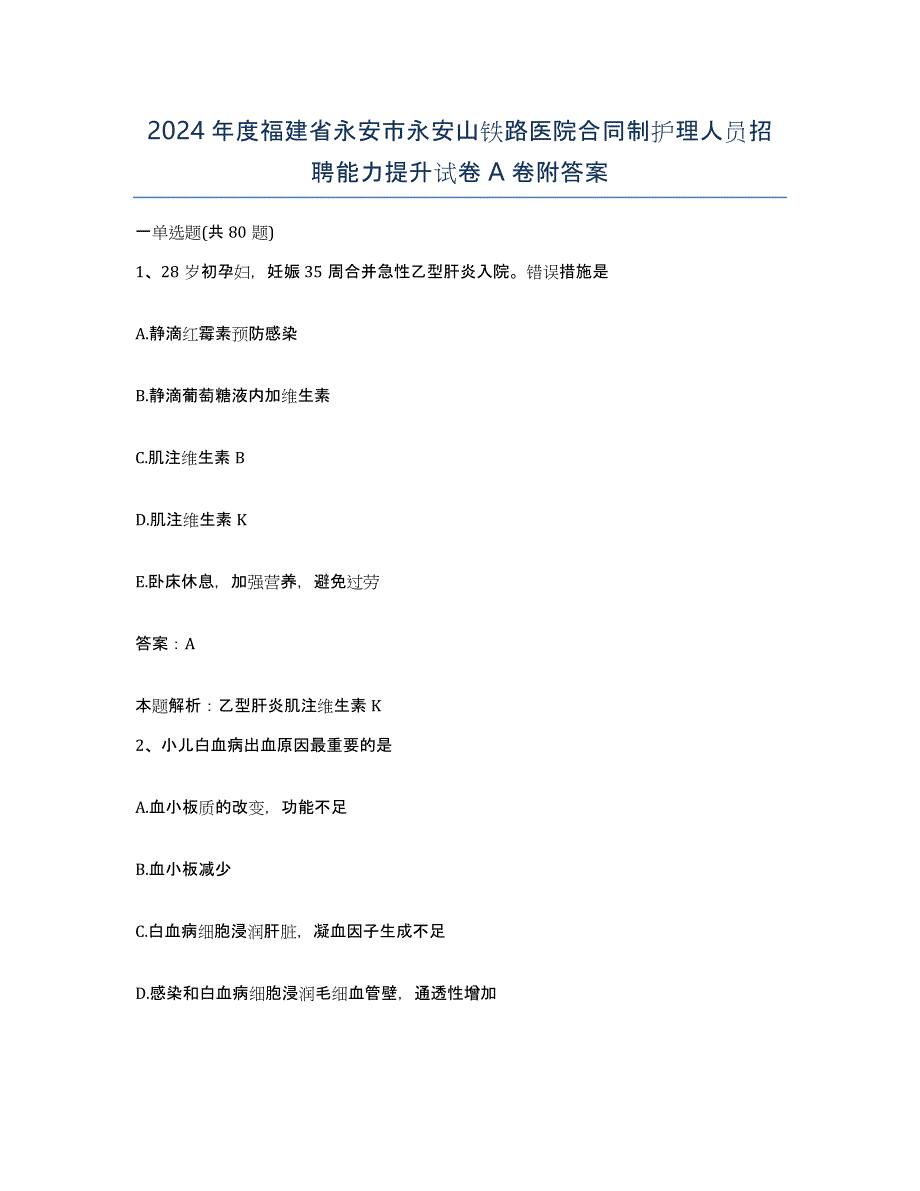 2024年度福建省永安市永安山铁路医院合同制护理人员招聘能力提升试卷A卷附答案

一单选题(共80题)

1、28岁初孕妇，妊娠35周合并急性乙型肝炎入院。错误措施是

A.静滴红霉素预防感染

B.静滴葡萄糖液内加维生素

C.肌注维生素B

D.肌注维生素K

E.卧床休息，加强营养，避免过劳

答案：A

本题解析：乙型肝炎肌注维生素K

2、小儿白血病出血原因最重要的是

A.血小板质的改变，功能不足

B.血小板减少

C.白血病细胞浸润肝脏，凝血因子生成不足

D.感染和白血病细胞浸润毛细血管壁，通透性增加